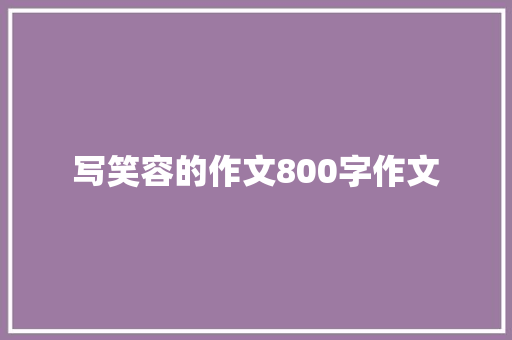 写笑容的作文800字作文